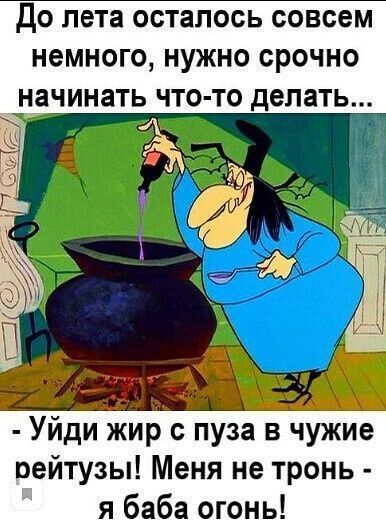 До лета осталось совсем немного, нужно срочно начинать что-то делать...

- Уйди жир с пуза в чужие рейтузы! Меня не тронь - я баба огонь!